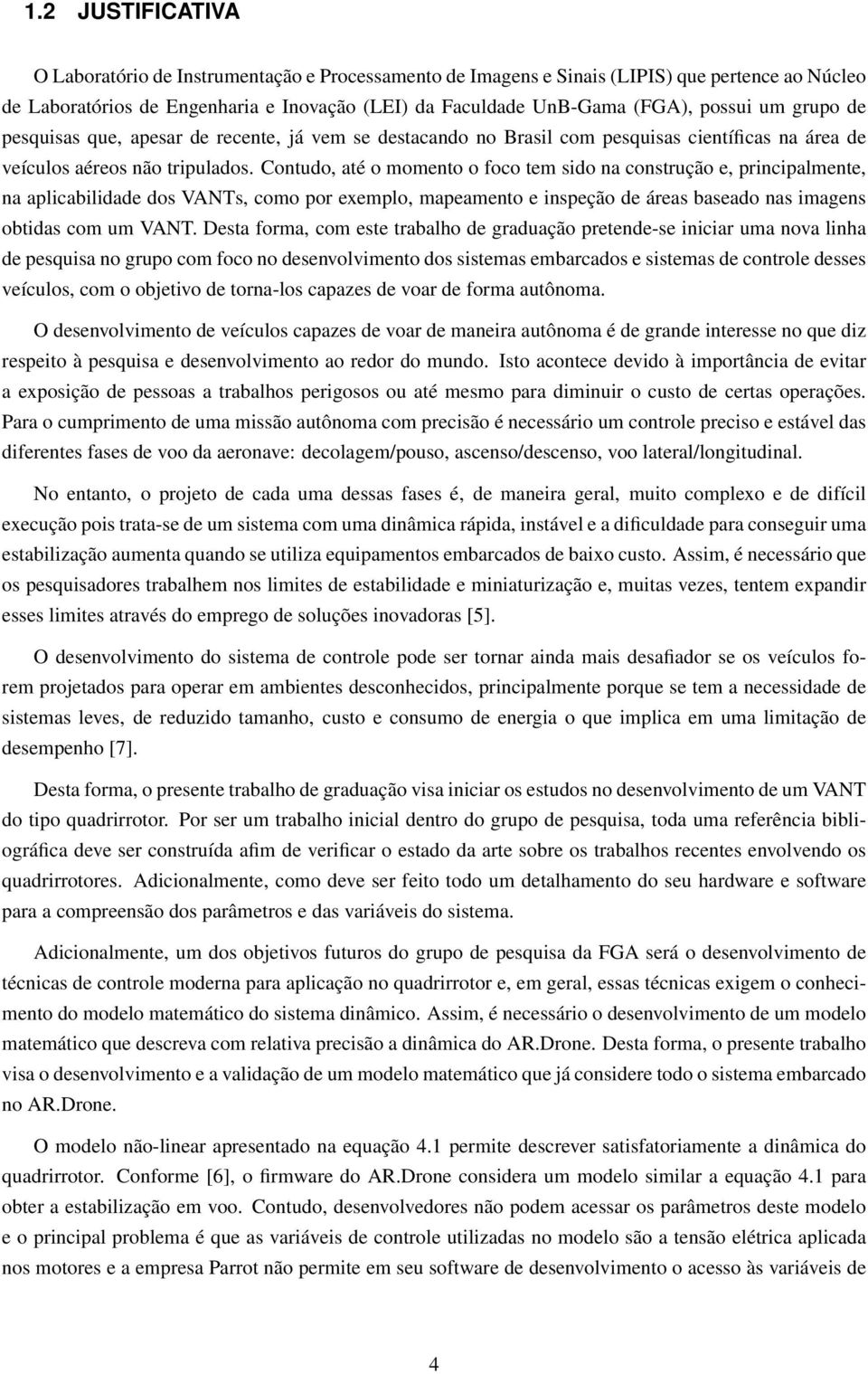 1.2 JUSTIFICATIVA

O Laboratório de Instrumentação e Processamento de Imagens e Sinais (LIPIS) que pertence ao Núcleo de Laboratórios de Engenharia e Inovação (LEI) da Faculdade UnB-Gama (FGA), possui um grupo de pesquisas que, apesar de recente, já vem se destacando no Brasil com pesquisas científicas na área de veículos aéreos não tripulados. Contudo, até o momento o foco tem sido na construção e, principalmente, na aplicabilidade dos VANTs, como por exemplo, mapeamento e inspeção de áreas baseado nas imagens obtidas com um VANT. Desta forma, com este trabalho de graduação pretende-se iniciar uma nova linha de pesquisa no grupo com foco no desenvolvimento dos sistemas embarcados e sistemas de controle desses veículos, com o objetivo de torna-los capazes de voar de forma autônoma.

O desenvolvimento de veículos capazes de voar de maneira autônoma é de grande interesse no que diz respeito à pesquisa e desenvolvimento ao redor do mundo. Isto acontece devido à importância de evitar a exposição de pessoas a trabalhos perigosos ou até mesmo para diminuir o custo de certas operações. Para o cumprimento de uma missão autônoma com precisão é necessário um controle preciso e estável das diferentes fases de voo da aeronave: decolagem/pouso, ascenso/descenso, voo lateral/longitudinal.

No entanto, o projeto de cada uma dessas fases é, de maneira geral, muito complexo e de difícil execução pois trata-se de um sistema com uma dinâmica rápida, instável e a dificuldade para conseguir uma estabilização aumenta quando se utiliza equipamentos embarcados de baixo custo. Assim, é necessário que os pesquisadores trabalhem nos limites de estabilidade e miniaturização e, muitas vezes, tentem expandir esses limites através do emprego de soluções inovadoras [5].

O desenvolvimento do sistema de controle pode ser tornar ainda mais desafiador se os veículos forem projetados para operar em ambientes desconhecidos, principalmente porque se tem a necessidade de sistemas leves, de reduzido tamanho, custo e consumo de energia o que implica em uma limitação de desempenho [7].

Desta forma, o presente trabalho de graduação visa iniciar os estudos no desenvolvimento de um VANT do tipo quadrirrotor. Por ser um trabalho inicial dentro do grupo de pesquisa, toda uma referência bibliográfica deve ser construída afim de verificar o estado da arte sobre os trabalhos recentes envolvendo os quadrirrotores. Adicionalmente, como deve ser feito todo um detalhamento do seu hardware e software para a compreensão dos parâmetros e das variáveis do sistema.

Adicionalmente, um dos objetivos futuros do grupo de pesquisa da FGA será o desenvolvimento de técnicas de controle moderna para aplicação no quadrirrotor e, em geral, essas técnicas exigem o conhecimento do modelo matemático do sistema dinâmico. Assim, é necessário o desenvolvimento de um modelo matemático que descreva com relativa precisão a dinâmica do AR.Drone. Desta forma, o presente trabalho visa o desenvolvimento e a validação de um modelo matemático que já considere todo o sistema embarcado no AR.Drone.

O modelo não-linear apresentado na equação 4.1 permite descrever satisfatoriamente a dinâmica do quadrirrotor. Conforme [6], o firmware do AR.Drone considera um modelo similar a equação 4.1 para obter a estabilização em voo. Contudo, desenvolvedores não podem acessar os parâmetros deste modelo e o principal problema é que as variáveis de controle utilizadas no modelo são a tensão elétrica aplicada nos motores e a empresa Parrot não permite em seu software de desenvolvimento o acesso às variáveis de

4